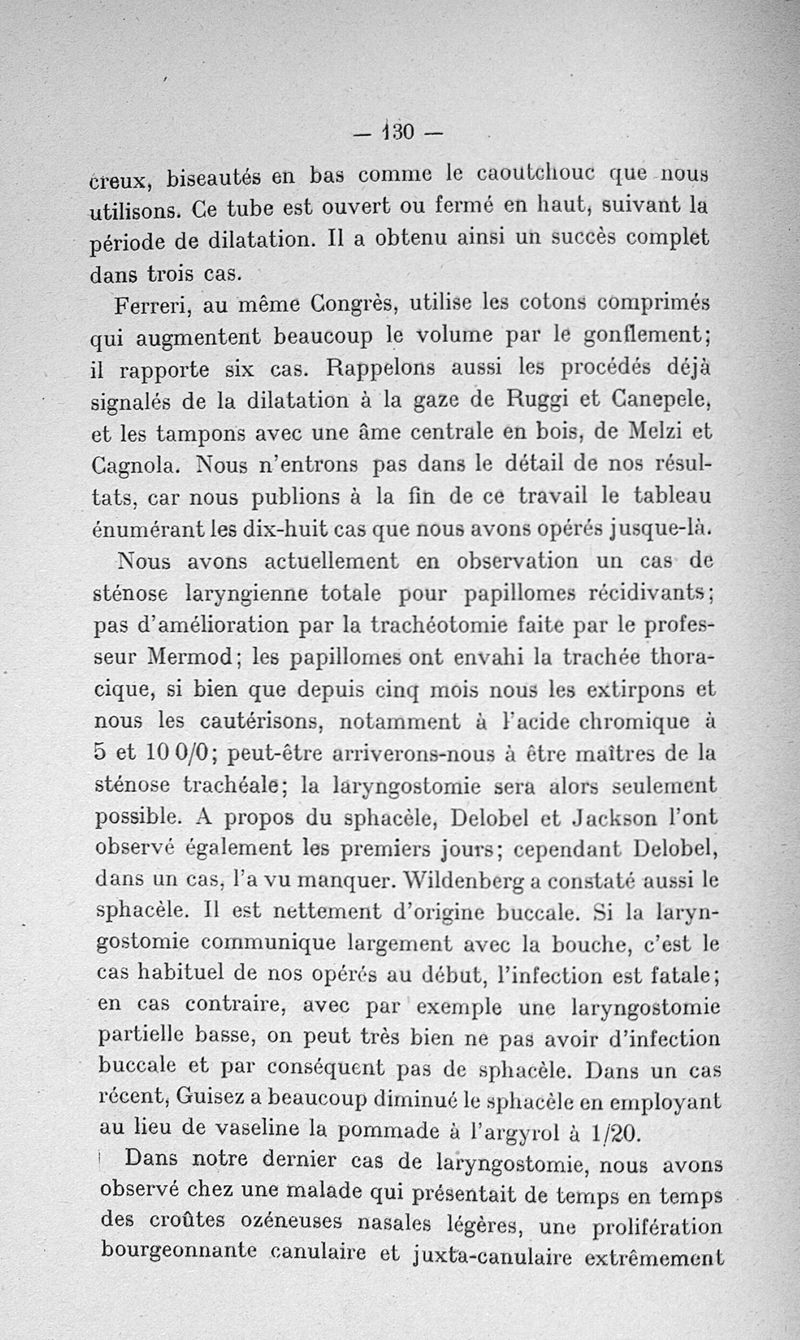 — 130 —

creux, biseautés en bas comme le caoutchouc que nous utilisons. Ce tube est ouvert ou fermé en haut, suivant la période de dilatation. Il a obtenu ainsi un succès complet dans trois cas.

Ferreri, au même Congrès, utilise les cotons comprimés qui augmentent beaucoup le volume par le gonflement; il rapporte six cas. Rappelons aussi les procédés déjà signalés de la dilatation à la gaze de Ruggi et Canepele, et les tampons avec une âme centrale en bois, de Melzi et Cagnola. Nous n'entrons pas dans le détail de nos résultats, car nous publions à la fin de ce travail le tableau énumérant les dix-huit cas que nous avons opérés jusque-là.

Nous avons actuellement en observation un cas de sténose laryngienne totale pour papillomes récidivants; pas d'amélioration par la trachéotomie faite par le professeur Mermod; les papillomes ont envahi la trachée thoracique, si bien que depuis cinq mois nous les extirpons et nous les cautérisons, notamment à l'acide chromique à 5 et 10 0/0; peut-être arriverons-nous à être maîtres de la sténose trachéale; la laryngostomie sera alors seulement possible. A propos du sphacèle, Delobel et Jackson l'ont observé également les premiers jours; cependant Delobel, dans un cas, l'a vu manquer. Wildenberg a constaté aussi le sphacèle. Il est nettement d'origine buccale. Si la laryngostomie communique largement avec la bouche, c'est le cas habituel de nos opérés au début, l'infection est fatale; en cas contraire, avec par exemple une laryngostomie partielle basse, on peut très bien ne pas avoir d'infection buccale et par conséquent pas de sphacèle. Dans un cas récent, Guisez a beaucoup diminué le sphacèle en employant au lieu de vaseline la pommade à l'argyrol à 1/20.

Dans notre dernier cas de laryngostomie, nous avons observé chez une malade qui présentait de temps en temps des croûtes ozéneuses nasales légères, une prolifération bourgeonnante canulaire et juxta-canulaire extrêmement